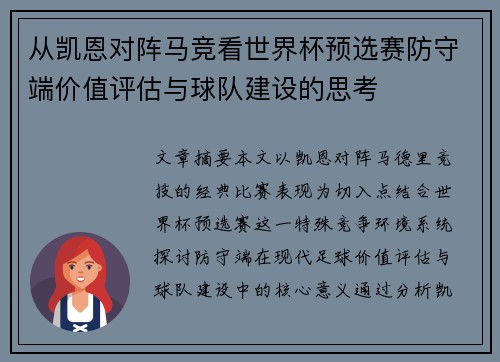 从凯恩对阵马竞看世界杯预选赛防守端价值评估与球队建设的思考

文章摘要本文以凯恩对阵马德里竞技的经典比赛表现为切入点结合世界杯预选赛这一特殊竞争环境系统探讨防守端在现代足球价值评估与球队建设中的核心意义通过分析凯